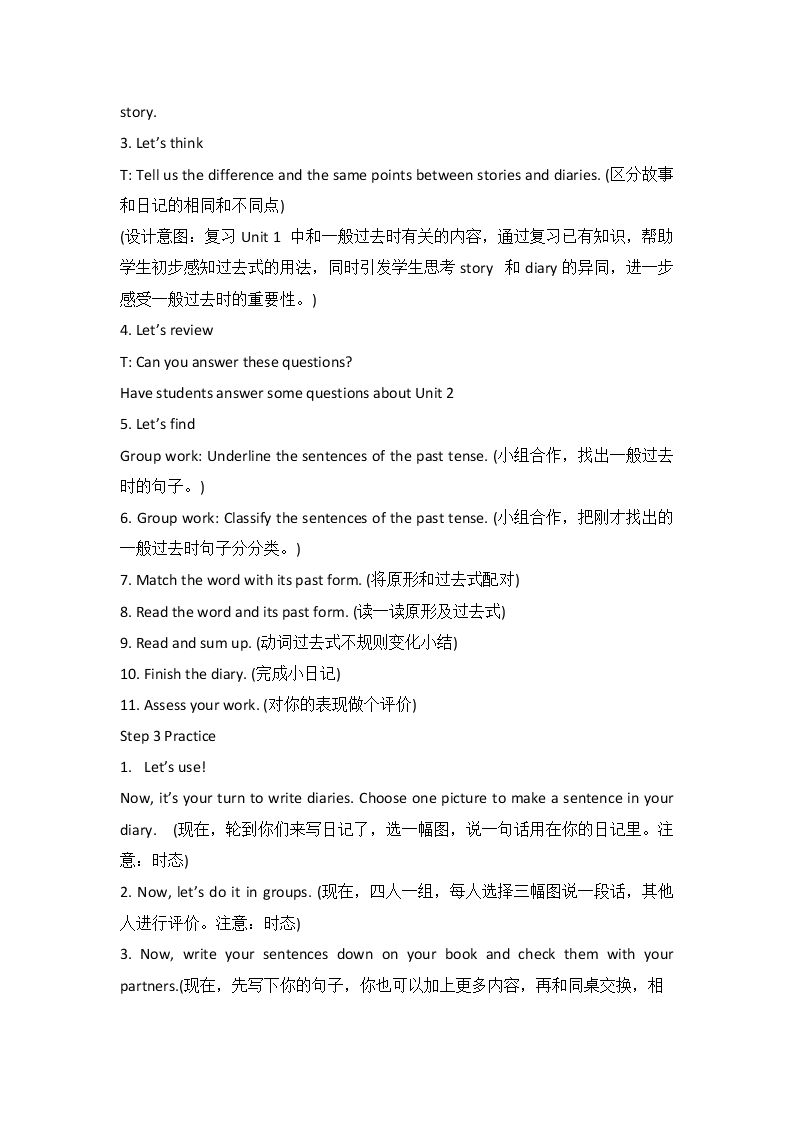 story.

3. Let's think

T: Tell us the difference and the same points between stories and diaries. (区分故事和日记的相同和不同点)

(设计意图：复习Unit 1中和一般过去时有关的内容，通过复习已有知识，帮助学生初步感知过去式的用法，同时引发学生思考story和diary的异同，进一步感受一般过去时的重要性。)

4. Let's review

T: Can you answer these questions?

Have students answer some questions about Unit 2

5. Let's find

Group work: Underline the sentences of the past tense. (小组合作，找出一般过去时的句子。)

6. Group work: Classify the sentences of the past tense. (小组合作，把刚才找出的一般过去时句子分分类。)

7. Match the word with its past form. (将原形和过去式配对)

8. Read the word and its past form. (读一读原形及过去式)

9. Read and sum up. (动词过去式不规则变化小结)

10. Finish the diary. (完成小日记)

11. Assess your work. (对你的表现做个评价)

Step 3 Practice

1. Let's use!

Now, it's your turn to write diaries. Choose one picture to make a sentence in your diary. (现在，轮到你们来写日记了，选一幅图，说一句话用在你的日记里。注意：时态)

2. Now, let's do it in groups. (现在，四人一组，每人选择三幅图说一段话，其他人进行评价。注意：时态)

3. Now, write your sentences down on your book and check them with your partners.(现在，先写下你的句子，你也可以加上更多内容，再和同桌交换，相